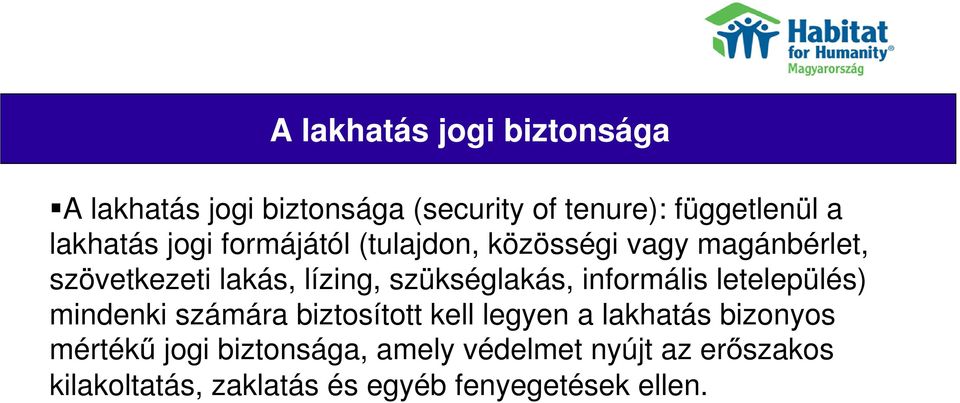 Habitat for Humanity®
Magyarország

A lakhatás jogi biztonsága

▪A lakhatás jogi biztonsága (security of tenure): függetlenül a lakhatás jogi formájától (tulajdon, közösségi vagy magánbérlet, szövetkezeti lakás, lízing, szükséglakás, informális letelepülés) mindenki számára biztosított kell legyen a lakhatás bizonyos mértékű jogi biztonsága, amely védelmet nyújt az erőszakos kilakoltatás, zaklatás és egyéb fenyegetések ellen.